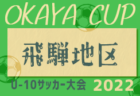 OKAYA CUP

飛騨地区

U-10サッカー大会 2022